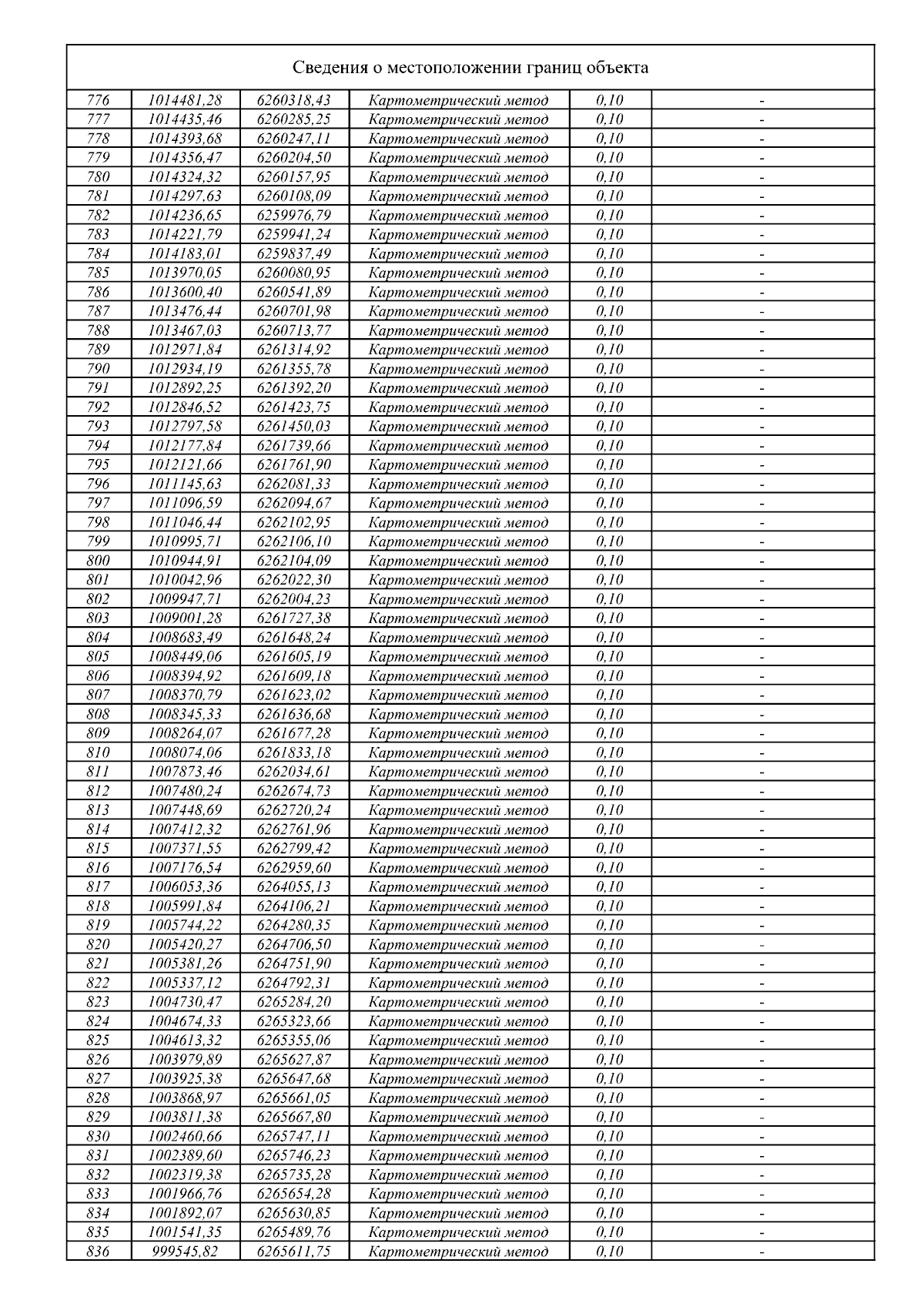 Сведения о местоположении границ объекта

| | | | | | |
|---|---|---|---|---|---|
| 776 | 1014481,28 | 6260318,43 | Картометрический метод | 0,10 | - |
| 777 | 1014435,46 | 6260285,25 | Картометрический метод | 0,10 | - |
| 778 | 1014393,68 | 6260247,11 | Картометрический метод | 0,10 | - |
| 779 | 1014356,47 | 6260204,50 | Картометрический метод | 0,10 | - |
| 780 | 1014324,32 | 6260157,95 | Картометрический метод | 0,10 | - |
| 781 | 1014297,63 | 6260108,09 | Картометрический метод | 0,10 | - |
| 782 | 1014236,65 | 6259976,79 | Картометрический метод | 0,10 | - |
| 783 | 1014221,79 | 6259941,24 | Картометрический метод | 0,10 | - |
| 784 | 1014183,01 | 6259837,49 | Картометрический метод | 0,10 | - |
| 785 | 1013970,05 | 6260080,95 | Картометрический метод | 0,10 | - |
| 786 | 1013600,40 | 6260541,89 | Картометрический метод | 0,10 | - |
| 787 | 1013476,44 | 6260701,98 | Картометрический метод | 0,10 | - |
| 788 | 1013467,03 | 6260713,77 | Картометрический метод | 0,10 | - |
| 789 | 1012971,84 | 6261314,92 | Картометрический метод | 0,10 | - |
| 790 | 1012934,19 | 6261355,78 | Картометрический метод | 0,10 | - |
| 791 | 1012892,25 | 6261392,20 | Картометрический метод | 0,10 | - |
| 792 | 1012846,52 | 6261423,75 | Картометрический метод | 0,10 | - |
| 793 | 1012797,58 | 6261450,03 | Картометрический метод | 0,10 | - |
| 794 | 1012177,84 | 6261739,66 | Картометрический метод | 0,10 | - |
| 795 | 1012121,66 | 6261761,90 | Картометрический метод | 0,10 | - |
| 796 | 1011145,63 | 6262081,33 | Картометрический метод | 0,10 | - |
| 797 | 1011096,59 | 6262094,67 | Картометрический метод | 0,10 | - |
| 798 | 1011046,44 | 6262102,95 | Картометрический метод | 0,10 | - |
| 799 | 1010995,71 | 6262106,10 | Картометрический метод | 0,10 | - |
| 800 | 1010944,91 | 6262104,09 | Картометрический метод | 0,10 | - |
| 801 | 1010042,96 | 6262022,30 | Картометрический метод | 0,10 | - |
| 802 | 1009947,71 | 6262004,23 | Картометрический метод | 0,10 | - |
| 803 | 1009001,28 | 6261727,38 | Картометрический метод | 0,10 | - |
| 804 | 1008683,49 | 6261648,24 | Картометрический метод | 0,10 | - |
| 805 | 1008449,06 | 6261605,19 | Картометрический метод | 0,10 | - |
| 806 | 1008394,92 | 6261609,18 | Картометрический метод | 0,10 | - |
| 807 | 1008370,79 | 6261623,02 | Картометрический метод | 0,10 | - |
| 808 | 1008345,33 | 6261636,68 | Картометрический метод | 0,10 | - |
| 809 | 1008264,07 | 6261677,28 | Картометрический метод | 0,10 | - |
| 810 | 1008074,06 | 6261833,18 | Картометрический метод | 0,10 | - |
| 811 | 1007873,46 | 6262034,61 | Картометрический метод | 0,10 | - |
| 812 | 1007480,24 | 6262674,73 | Картометрический метод | 0,10 | - |
| 813 | 1007448,69 | 6262720,24 | Картометрический метод | 0,10 | - |
| 814 | 1007412,32 | 6262761,96 | Картометрический метод | 0,10 | - |
| 815 | 1007371,55 | 6262799,42 | Картометрический метод | 0,10 | - |
| 816 | 1007176,54 | 6262959,60 | Картометрический метод | 0,10 | - |
| 817 | 1006053,36 | 6264055,13 | Картометрический метод | 0,10 | - |
| 818 | 1005991,84 | 6264106,21 | Картометрический метод | 0,10 | - |
| 819 | 1005744,22 | 6264280,35 | Картометрический метод | 0,10 | - |
| 820 | 1005420,27 | 6264706,50 | Картометрический метод | 0,10 | - |
| 821 | 1005381,26 | 6264751,90 | Картометрический метод | 0,10 | - |
| 822 | 1005337,12 | 6264792,31 | Картометрический метод | 0,10 | - |
| 823 | 1004730,47 | 6265284,20 | Картометрический метод | 0,10 | - |
| 824 | 1004674,33 | 6265323,66 | Картометрический метод | 0,10 | - |
| 825 | 1004613,32 | 6265355,06 | Картометрический метод | 0,10 | - |
| 826 | 1003979,89 | 6265627,87 | Картометрический метод | 0,10 | - |
| 827 | 1003925,38 | 6265647,68 | Картометрический метод | 0,10 | - |
| 828 | 1003868,97 | 6265661,05 | Картометрический метод | 0,10 | - |
| 829 | 1003811,38 | 6265667,80 | Картометрический метод | 0,10 | - |
| 830 | 1002460,66 | 6265747,11 | Картометрический метод | 0,10 | - |
| 831 | 1002389,60 | 6265746,23 | Картометрический метод | 0,10 | - |
| 832 | 1002319,38 | 6265735,28 | Картометрический метод | 0,10 | - |
| 833 | 1001966,76 | 6265654,28 | Картометрический метод | 0,10 | - |
| 834 | 1001892,07 | 6265630,85 | Картометрический метод | 0,10 | - |
| 835 | 1001541,35 | 6265489,76 | Картометрический метод | 0,10 | - |
| 836 | 999545,82 | 6265611,75 | Картометрический метод | 0,10 | - |